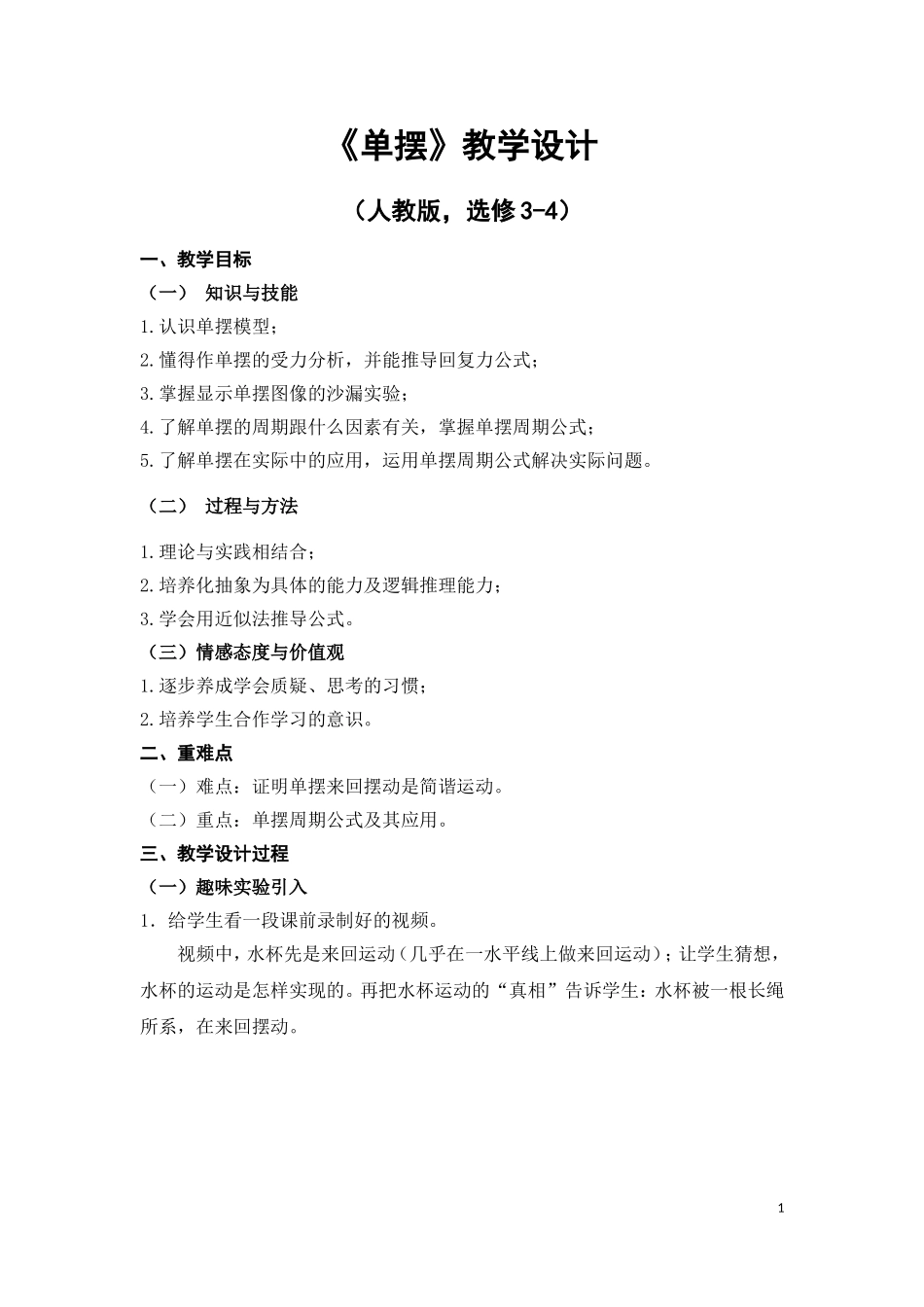 《单摆》教学设计

（人教版，选修3-4）

一、教学目标

（一） 知识与技能

1.认识单摆模型；
2.懂得作单摆的受力分析，并能推导回复力公式；
3.掌握显示单摆图像的沙漏实验；
4.了解单摆的周期跟什么因素有关，掌握单摆周期公式；
5.了解单摆在实际中的应用，运用单摆周期公式解决实际问题。

（二） 过程与方法

1.理论与实践相结合；
2.培养化抽象为具体的能力及逻辑推理能力；
3.学会用近似法推导公式。

（三）情感态度与价值观

1.逐步养成学会质疑、思考的习惯；
2.培养学生合作学习的意识。

二、重难点

（一）难点：证明单摆来回摆动是简谐运动。
（二）重点：单摆周期公式及其应用。

三、教学设计过程

（一）趣味实验引入

1.给学生看一段课前录制好的视频。

视频中，水杯先是来回运动（几乎在一水平线上做来回运动）；让学生猜想，水杯的运动是怎样实现的。再把水杯运动的“真相”告诉学生：水杯被一根长绳所系，在来回摆动。

1